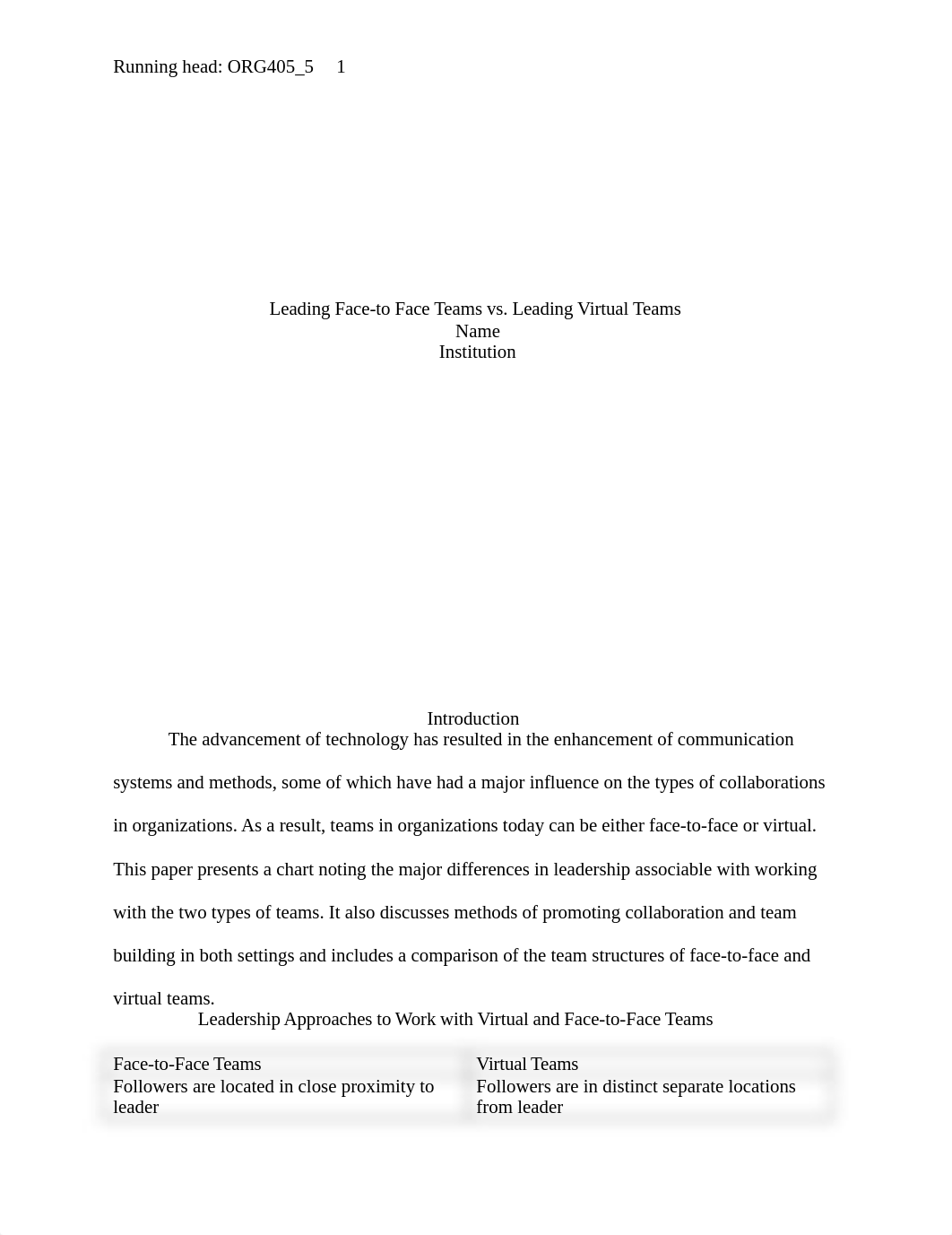 Running head: ORG405_5 1

Leading Face-to Face Teams vs. Leading Virtual Teams
Name
Institution

Introduction

The advancement of technology has resulted in the enhancement of communication systems and methods, some of which have had a major influence on the types of collaborations in organizations. As a result, teams in organizations today can be either face-to-face or virtual. This paper presents a chart noting the major differences in leadership associable with working with the two types of teams. It also discusses methods of promoting collaboration and team building in both settings and includes a comparison of the team structures of face-to-face and virtual teams.

Leadership Approaches to Work with Virtual and Face-to-Face Teams

| Face-to-Face Teams | Virtual Teams |
|---|---|
| Followers are located in close proximity to leader | Followers are in distinct separate locations from leader |